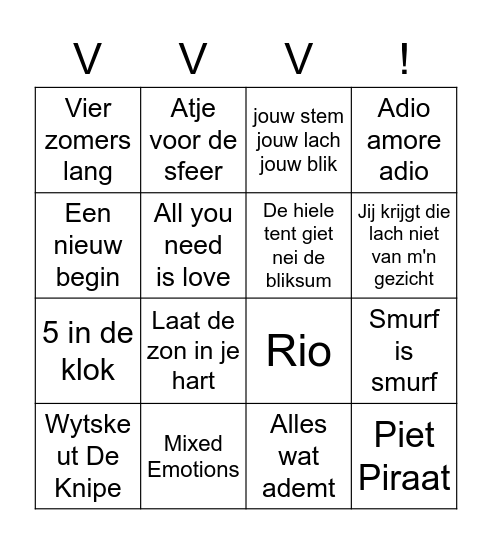 | V | V | V | ! |
|---|---|---|---|
| Vier zomers lang | Atje voor de sfeer | jouw stem jouw lach jouw blik | Adio amore adio |
| Een nieuw begin | All you need is love | De hiele tent giet nei de bliksum | Jij krijgt die lach niet van m'n gezicht |
| 5 in de klok | Laat de zon in je hart | Rio | Smurf is smurf |
| Wytske ut De Knipe | Mixed Emotions | Alles wat ademt | Piet Piraat |